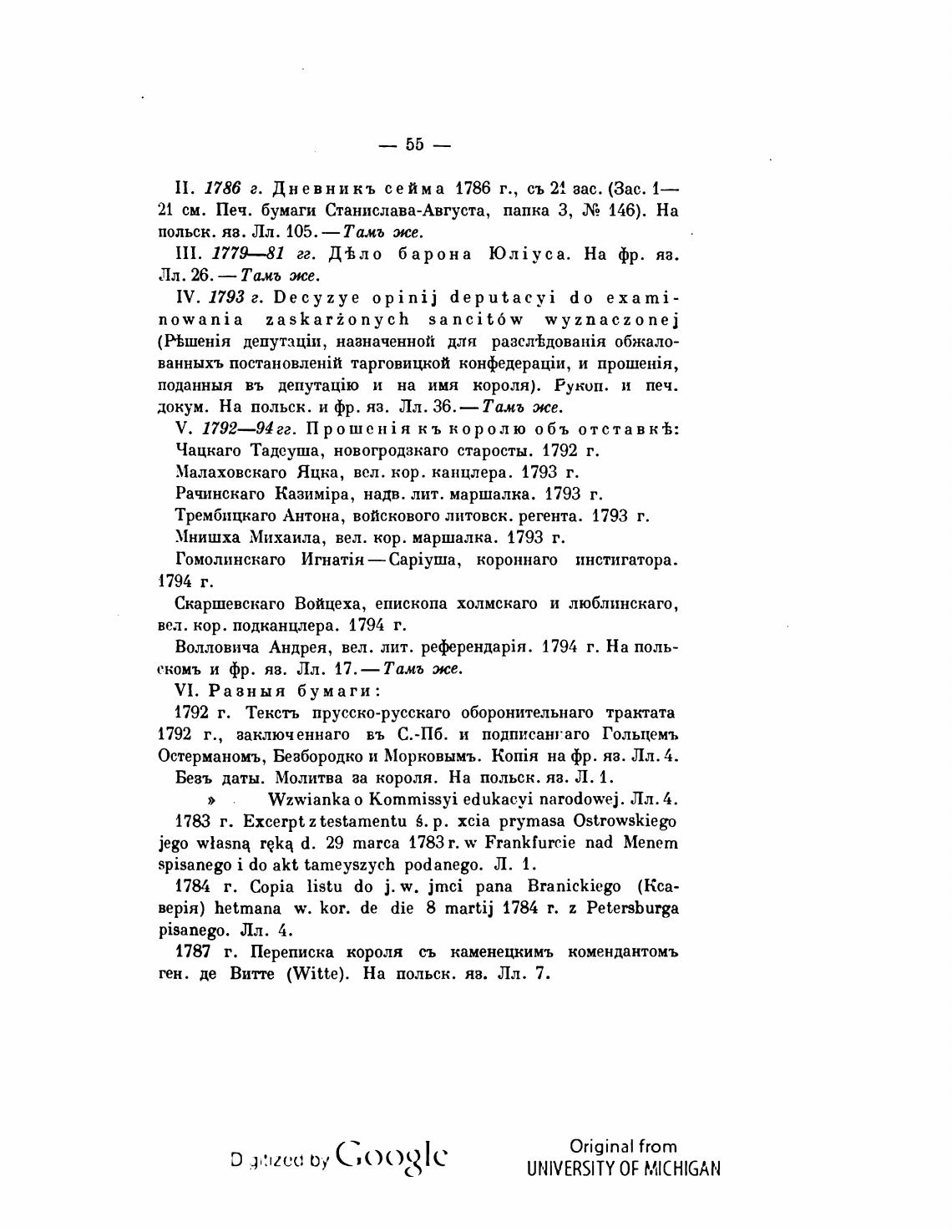 — 55 —

II. 1786 г. Дневникъ сейма 1786 г., съ 21 зас. (Зас. 1—21 см. Печ. бумаги Станислава-Августа, папка 3, № 146). На польск. яз. Лл. 105. — Тамъ же.

III. 1779—81 гг. Дѣло барона Юліуса. На фр. яз. Лл. 26. — Тамъ же.

IV. 1793 г. Decyzye opinij deputacyi do examinowania zaskarżonych sancitów wyznaczonej (Рѣшенія депутаціи, назначенной для разслѣдованія обжалованныхъ постановленій тарговицкой конфедераціи, и прошенія, поданныя въ депутацію и на имя короля). Рукоп. и печ. докум. На польск. и фр. яз. Лл. 36. — Тамъ же.

V. 1792—94 гг. Прошенія къ королю объ отставкѣ:

Чацкаго Тадеуша, новогродзкаго старосты. 1792 г.

Малаховскаго Яцка, вел. кор. канцлера. 1793 г.

Рачинскаго Казиміра, надв. лит. маршалка. 1793 г.

Трембицкаго Антона, войскового литовск. регента. 1793 г.

Мнишха Михаила, вел. кор. маршалка. 1793 г.

Гомолинскаго Игнатія — Саріуша, короннаго инстигатора. 1794 г.

Скаршевскаго Войцеха, епископа холмскаго и люблинскаго, вел. кор. подканцлера. 1794 г.

Волловича Андрея, вел. лит. референдарія. 1794 г. На польскомъ и фр. яз. Лл. 17. — Тамъ же.

VI. Разныя бумаги:

1792 г. Текстъ прусско-русскаго оборонительнаго трактата 1792 г., заключеннаго въ С.-Пб. и подписаннаго Гольцемъ Остерманомъ, Безбородко и Морковымъ. Копія на фр. яз. Лл. 4.

Безъ даты. Молитва за короля. На польск. яз. Л. 1.

» Wzwianka o Kommissyi edukacyi narodowej. Лл. 4.

1783 г. Excerpt z testamentu ś. p. xcia prymasa Ostrowskiego jego własną ręką d. 29 marca 1783 r. w Frankfurcie nad Menem spisanego i do akt tameyszych podanego. Л. 1.

1784 г. Copia listu do j. w. jmci pana Branickiego (Ксаверія) hetmana w. kor. de die 8 martij 1784 r. z Petersburga pisanego. Лл. 4.

1787 г. Переписка короля съ каменецкимъ комендантомъ ген. де Витте (Witte). На польск. яз. Лл. 7.

Digitized by Google

Original from
UNIVERSITY OF MICHIGAN